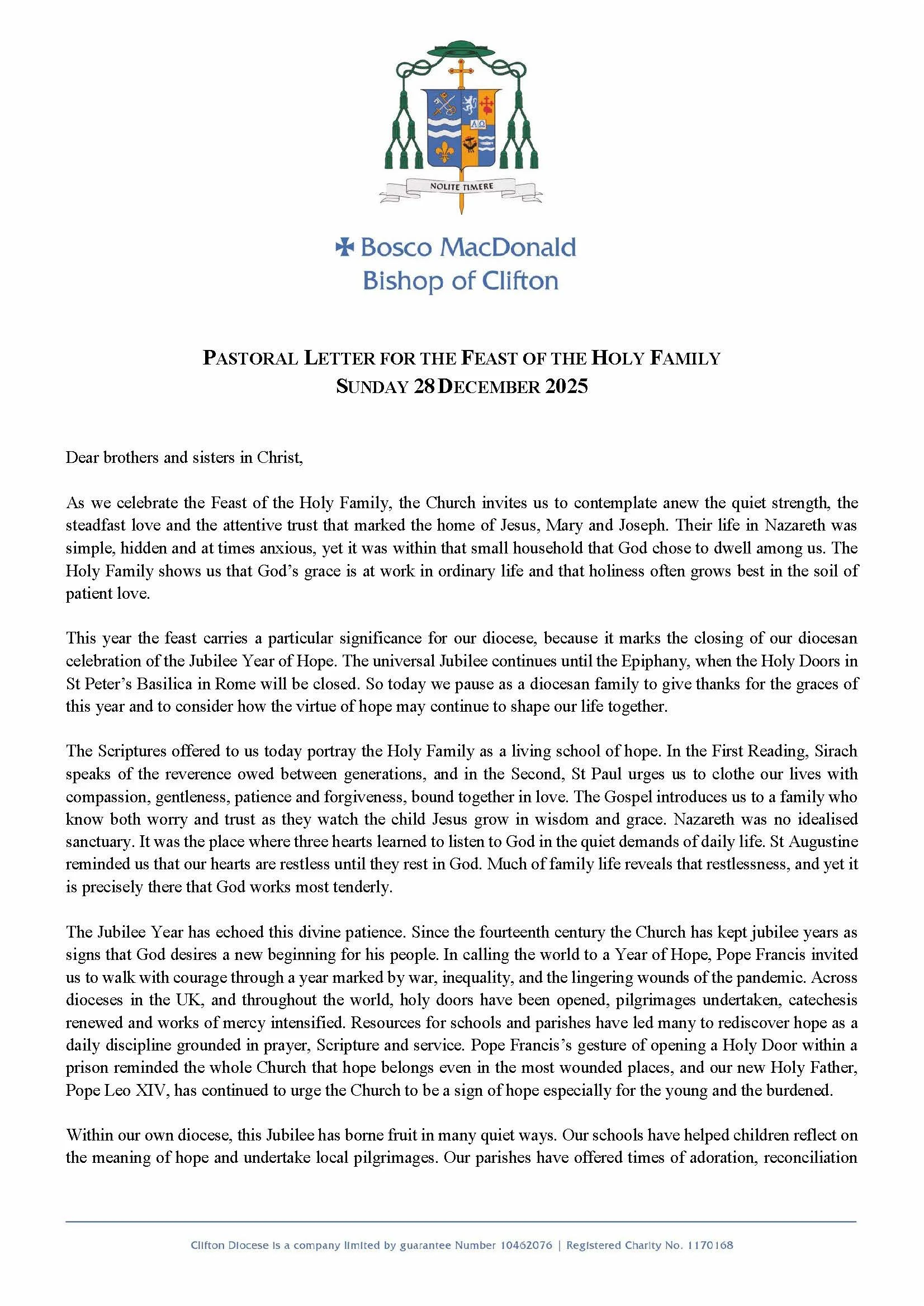 ΑΩ

NOLITE TIMERE

✠ Bosco MacDonald
Bishop of Clifton

PASTORAL LETTER FOR THE FEAST OF THE HOLY FAMILY
SUNDAY 28 DECEMBER 2025

Dear brothers and sisters in Christ,

As we celebrate the Feast of the Holy Family, the Church invites us to contemplate anew the quiet strength, the steadfast love and the attentive trust that marked the home of Jesus, Mary and Joseph. Their life in Nazareth was simple, hidden and at times anxious, yet it was within that small household that God chose to dwell among us. The Holy Family shows us that God's grace is at work in ordinary life and that holiness often grows best in the soil of patient love.

This year the feast carries a particular significance for our diocese, because it marks the closing of our diocesan celebration of the Jubilee Year of Hope. The universal Jubilee continues until the Epiphany, when the Holy Doors in St Peter's Basilica in Rome will be closed. So today we pause as a diocesan family to give thanks for the graces of this year and to consider how the virtue of hope may continue to shape our life together.

The Scriptures offered to us today portray the Holy Family as a living school of hope. In the First Reading, Sirach speaks of the reverence owed between generations, and in the Second, St Paul urges us to clothe our lives with compassion, gentleness, patience and forgiveness, bound together in love. The Gospel introduces us to a family who know both worry and trust as they watch the child Jesus grow in wisdom and grace. Nazareth was no idealised sanctuary. It was the place where three hearts learned to listen to God in the quiet demands of daily life. St Augustine reminded us that our hearts are restless until they rest in God. Much of family life reveals that restlessness, and yet it is precisely there that God works most tenderly.

The Jubilee Year has echoed this divine patience. Since the fourteenth century the Church has kept jubilee years as signs that God desires a new beginning for his people. In calling the world to a Year of Hope, Pope Francis invited us to walk with courage through a year marked by war, inequality, and the lingering wounds of the pandemic. Across dioceses in the UK, and throughout the world, holy doors have been opened, pilgrimages undertaken, catechesis renewed and works of mercy intensified. Resources for schools and parishes have led many to rediscover hope as a daily discipline grounded in prayer, Scripture and service. Pope Francis's gesture of opening a Holy Door within a prison reminded the whole Church that hope belongs even in the most wounded places, and our new Holy Father, Pope Leo XIV, has continued to urge the Church to be a sign of hope especially for the young and the burdened.

Within our own diocese, this Jubilee has borne fruit in many quiet ways. Our schools have helped children reflect on the meaning of hope and undertake local pilgrimages. Our parishes have offered times of adoration, reconciliation

Clifton Diocese is a company limited by guarantee Number 10462076 | Registered Charity No. 1170168